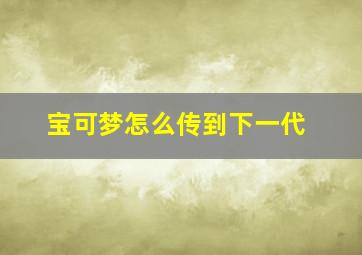 宝可梦怎么传到下一代